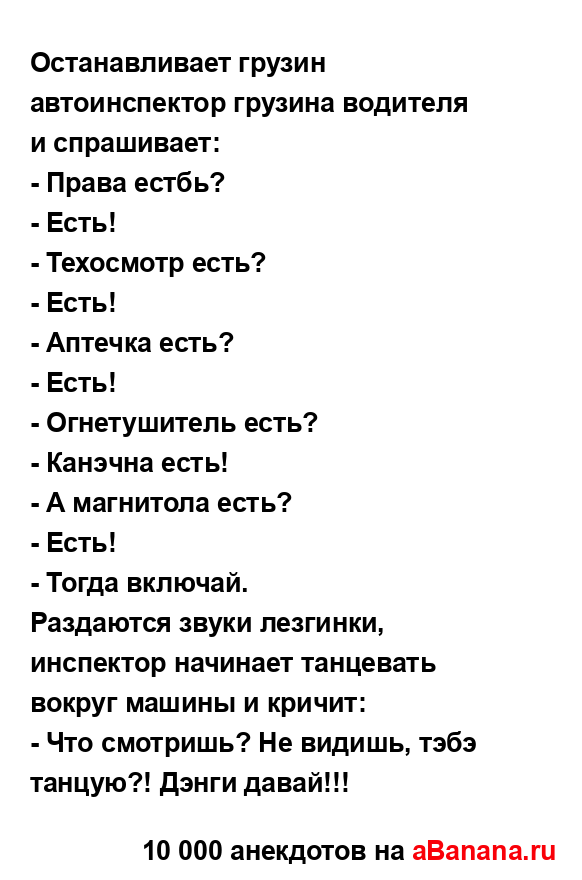 Останавливает грузин автоинспектор грузина водителя и спрашивает:
- Права естбь?
- Есть!
- Техосмотр есть?
- Есть!
- Аптечка есть?
- Есть!
- Огнетушитель есть?
- Канэчна есть!
- А магнитола есть?
- Есть!
- Тогда включай.
Раздаются звуки лезгинки, инспектор начинает танцевать вокруг машины и кричит:
- Что смотришь? Не видишь, тэбэ танцую?! Дэнги давай!!!

10 000 анекдотов на aBanana.ru